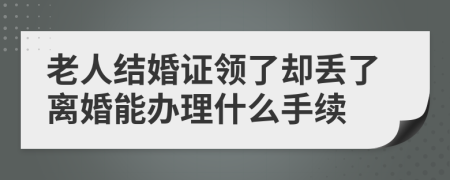 老人结婚证领了却丢了离婚能办理什么手续